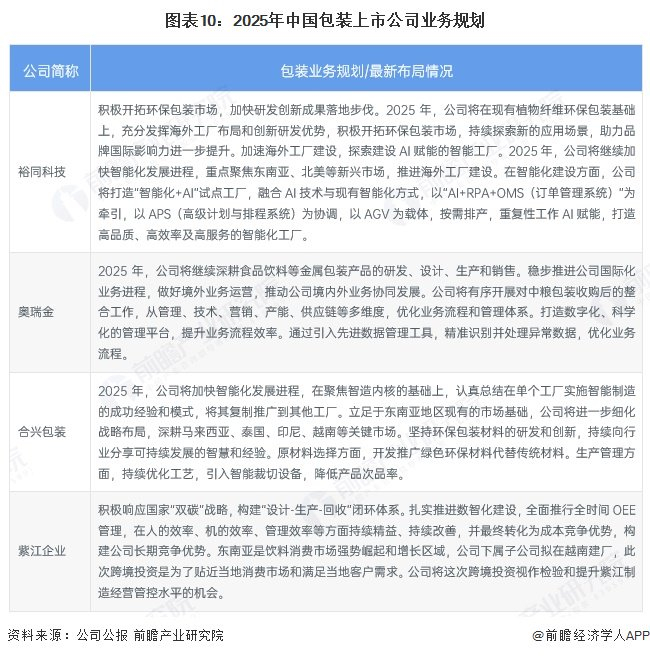 图表10：2025年中国包装上市公司业务规划

| 公司简称 | 包装业务规划/最新布局情况 |
|---|---|
| 裕同科技 | 积极开拓环保包装市场，加快研发创新成果落地步伐。2025 年，公司将在现有植物纤维环保包装基础上，充分发挥海外工厂布局和创新研发优势，积极开拓环保包装市场，持续探索新的应用场景，助力品牌国际影响力进一步提升。加速海外工厂建设，探索建设 AI 赋能的智能工厂。2025 年，公司将继续加快智能化发展进程，重点聚焦东南亚、北美等新兴市场，推进海外工厂建设。在智能化建设方面，公司将打造"智能化+AI"试点工厂，融合 AI 技术与现有智能化方式，以"AI+RPA+OMS（订单管理系统）"为牵引，以 APS（高级计划与排程系统）为协调，以 AGV 为载体，按需排产，重复性工作 AI 赋能，打造高品质、高效率及高服务的智能化工厂。 |
| 奥瑞金 | 2025 年，公司将继续深耕食品饮料等金属包装产品的研发、设计、生产和销售。稳步推进公司国际化业务进程，做好境外业务运营，推动公司境内外业务协同发展。公司将有序开展对中粮包装收购后的整合工作，从管理、技术、营销、产能、供应链等多维度，优化业务流程和管理体系。打造数字化、科学化的管理平台，提升业务流程效率。通过引入先进数据管理工具，精准识别并处理异常数据，优化业务流程。 |
| 合兴包装 | 2025 年，公司将加快智能化发展进程，在聚焦智造内核的基础上，认真总结在单个工厂实施智能制造的成功经验和模式，将其复制推广到其他工厂。立足于东南亚地区现有的市场基础，公司将进一步细化战略布局，深耕马来西亚、泰国、印尼、越南等关键市场。坚持环保包装材料的研发和创新，持续向行业分享可持续发展的智慧和经验。原材料选择方面，开发推广绿色环保材料代替传统材料。生产管理方面，持续优化工艺，引入智能裁切设备，降低产品次品率。 |
| 紫江企业 | 积极响应国家"双碳"战略，构建"设计-生产-回收"闭环体系。扎实推进数智化建设，全面推行全时间 OEE 管理，在人的效率、机的效率、管理效率等方面持续精益、持续改善，并最终转化为成本竞争优势，构建公司长期竞争优势。东南亚是饮料消费市场强势崛起和增长区域，公司下属子公司拟在越南建厂，此次跨境投资是为了贴近当地消费市场和满足当地客户需求。公司将这次跨境投资视作检验和提升紫江制造经营管控水平的机会。 |

资料来源：公司公报 前瞻产业研究院

@前瞻经济学人APP